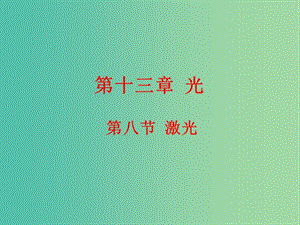 第十三章 光

第八节 激光